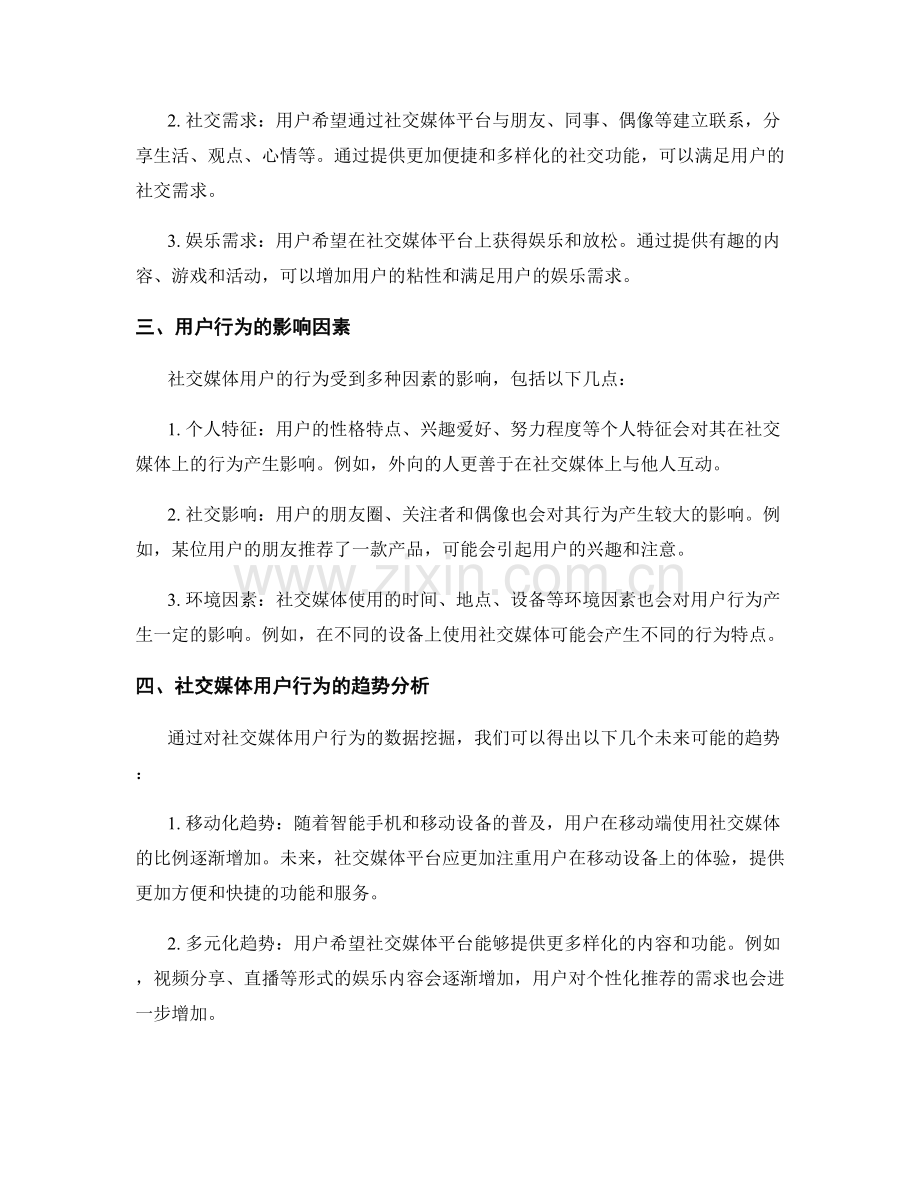 2.社交需求：用户希望通过社交媒体平台与朋友、同事、偶像等建立联系，分享生活、观点、心情等。通过提供更加便捷和多样化的社交功能，可以满足用户的社交需求。

3.娱乐需求：用户希望在社交媒体平台上获得娱乐和放松。通过提供有趣的内容、游戏和活动，可以增加用户的粘性和满足用户的娱乐需求。

三、用户行为的影响因素

社交媒体用户的行为受到多种因素的影响，包括以下几点：

1.个人特征：用户的性格特点、兴趣爱好、努力程度等个人特征会对其在社交媒体上的行为产生影响。例如，外向的人更善于在社交媒体上与他人互动。

2.社交影响：用户的朋友圈、关注者和偶像也会对其行为产生较大的影响。例如，某位用户的朋友推荐了一款产品，可能会引起用户的兴趣和注意。

3.环境因素：社交媒体使用的时间、地点、设备等环境因素也会对用户行为产生一定的影响。例如，在不同的设备上使用社交媒体可能会产生不同的行为特点。

四、社交媒体用户行为的趋势分析

通过对社交媒体用户行为的数据挖掘，我们可以得出以下几个未来可能的趋势：

1.移动化趋势：随着智能手机和移动设备的普及，用户在移动端使用社交媒体的比例逐渐增加。未来，社交媒体平台应更加注重用户在移动设备上的体验，提供更加方便和快捷的功能和服务。

2.多元化趋势：用户希望社交媒体平台能够提供更多样化的内容和功能。例如，视频分享、直播等形式的娱乐内容会逐渐增加，用户对个性化推荐的需求也会进一步增加。

www.zixin.com.cn